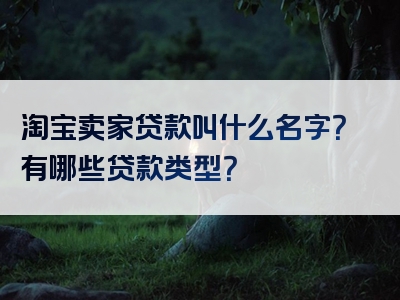 淘宝卖家贷款叫什么名字？
有哪些贷款类型？